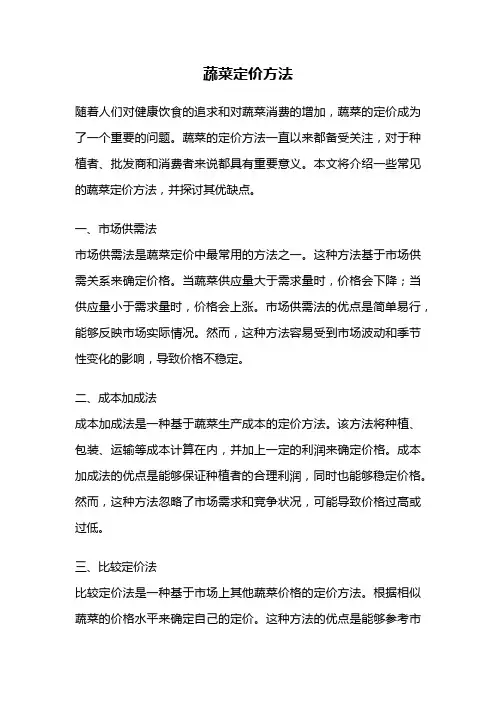 蔬菜定价方法

随着人们对健康饮食的追求和对蔬菜消费的增加，蔬菜的定价成为了一个重要的问题。蔬菜的定价方法一直以来都备受关注，对于种植者、批发商和消费者来说都具有重要意义。本文将介绍一些常见的蔬菜定价方法，并探讨其优缺点。

一、市场供需法

市场供需法是蔬菜定价中最常用的方法之一。这种方法基于市场供需关系来确定价格。当蔬菜供应量大于需求量时，价格会下降；当供应量小于需求量时，价格会上涨。市场供需法的优点是简单易行，能够反映市场实际情况。然而，这种方法容易受到市场波动和季节性变化的影响，导致价格不稳定。

二、成本加成法

成本加成法是一种基于蔬菜生产成本的定价方法。该方法将种植、包装、运输等成本计算在内，并加上一定的利润来确定价格。成本加成法的优点是能够保证种植者的合理利润，同时也能够稳定价格。然而，这种方法忽略了市场需求和竞争状况，可能导致价格过高或过低。

三、比较定价法

比较定价法是一种基于市场上其他蔬菜价格的定价方法。根据相似蔬菜的价格水平来确定自己的定价。这种方法的优点是能够参考市